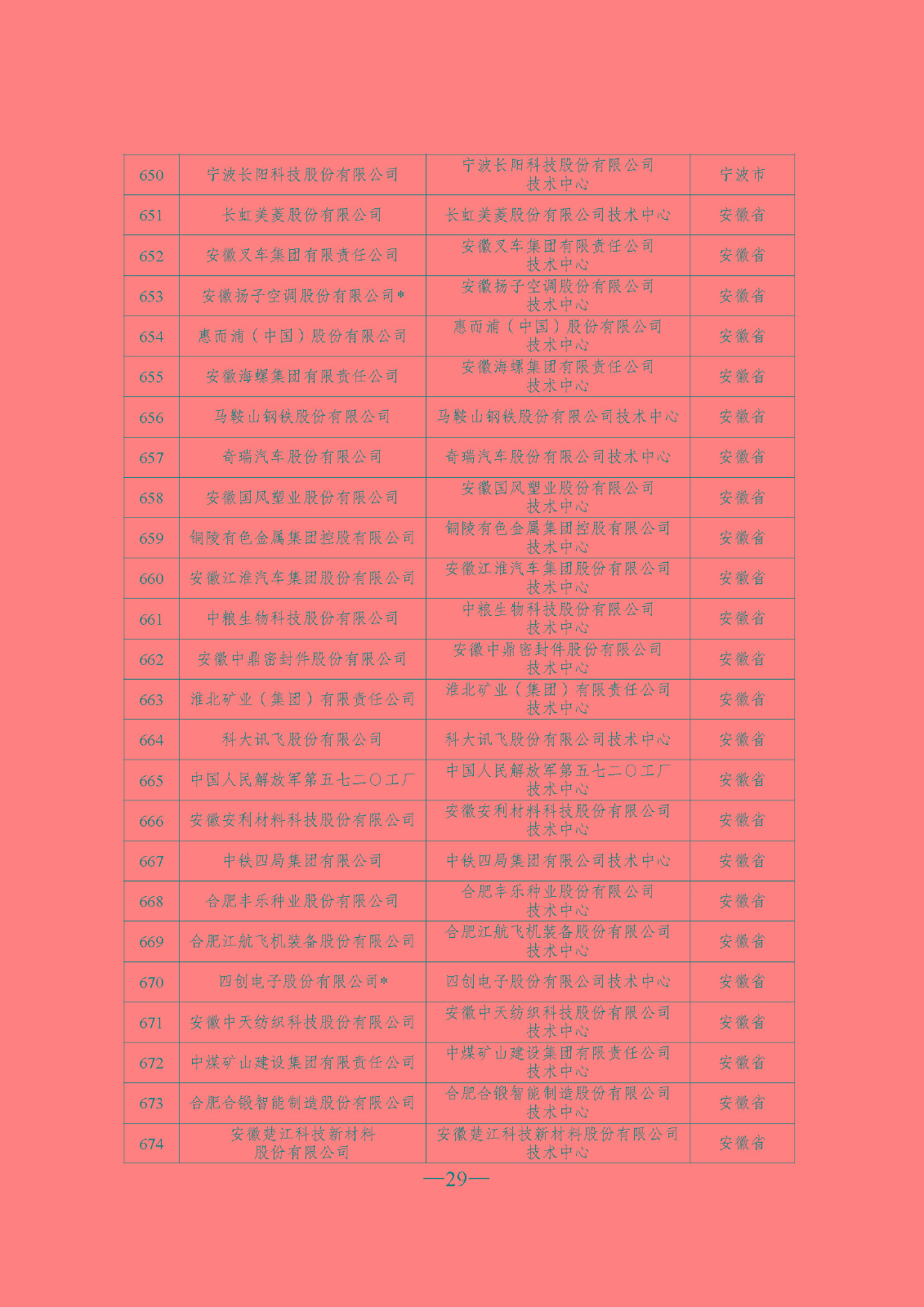 | 650 | 宁波长阳科技股份有限公司 | 宁波长阳科技股份有限公司技术中心 | 宁波市 |
|---|---|---|---|
| 651 | 长虹美菱股份有限公司 | 长虹美菱股份有限公司技术中心 | 安徽省 |
| 652 | 安徽叉车集团有限责任公司 | 安徽叉车集团有限责任公司技术中心 | 安徽省 |
| 653 | 安徽扬子空调股份有限公司* | 安徽扬子空调股份有限公司技术中心 | 安徽省 |
| 654 | 惠而浦（中国）股份有限公司 | 惠而浦（中国）股份有限公司技术中心 | 安徽省 |
| 655 | 安徽海螺集团有限责任公司 | 安徽海螺集团有限责任公司技术中心 | 安徽省 |
| 656 | 马鞍山钢铁股份有限公司 | 马鞍山钢铁股份有限公司技术中心 | 安徽省 |
| 657 | 奇瑞汽车股份有限公司 | 奇瑞汽车股份有限公司技术中心 | 安徽省 |
| 658 | 安徽国风塑业股份有限公司 | 安徽国风塑业股份有限公司技术中心 | 安徽省 |
| 659 | 铜陵有色金属集团控股有限公司 | 铜陵有色金属集团控股有限公司技术中心 | 安徽省 |
| 660 | 安徽江淮汽车集团股份有限公司 | 安徽江淮汽车集团股份有限公司技术中心 | 安徽省 |
| 661 | 中粮生物科技股份有限公司 | 中粮生物科技股份有限公司技术中心 | 安徽省 |
| 662 | 安徽中鼎密封件股份有限公司 | 安徽中鼎密封件股份有限公司技术中心 | 安徽省 |
| 663 | 淮北矿业（集团）有限责任公司 | 淮北矿业（集团）有限责任公司技术中心 | 安徽省 |
| 664 | 科大讯飞股份有限公司 | 科大讯飞股份有限公司技术中心 | 安徽省 |
| 665 | 中国人民解放军第五七二〇工厂 | 中国人民解放军第五七二〇工厂技术中心 | 安徽省 |
| 666 | 安徽安利材料科技股份有限公司 | 安徽安利材料科技股份有限公司技术中心 | 安徽省 |
| 667 | 中铁四局集团有限公司 | 中铁四局集团有限公司技术中心 | 安徽省 |
| 668 | 合肥丰乐种业股份有限公司 | 合肥丰乐种业股份有限公司技术中心 | 安徽省 |
| 669 | 合肥江航飞机装备股份有限公司 | 合肥江航飞机装备股份有限公司技术中心 | 安徽省 |
| 670 | 四创电子股份有限公司* | 四创电子股份有限公司技术中心 | 安徽省 |
| 671 | 安徽中天纺织科技股份有限公司 | 安徽中天纺织科技股份有限公司技术中心 | 安徽省 |
| 672 | 中煤矿山建设集团有限责任公司 | 中煤矿山建设集团有限责任公司技术中心 | 安徽省 |
| 673 | 合肥合锻智能制造股份有限公司 | 合肥合锻智能制造股份有限公司技术中心 | 安徽省 |
| 674 | 安徽楚江科技新材料股份有限公司 | 安徽楚江科技新材料股份有限公司技术中心 | 安徽省 |

—29—